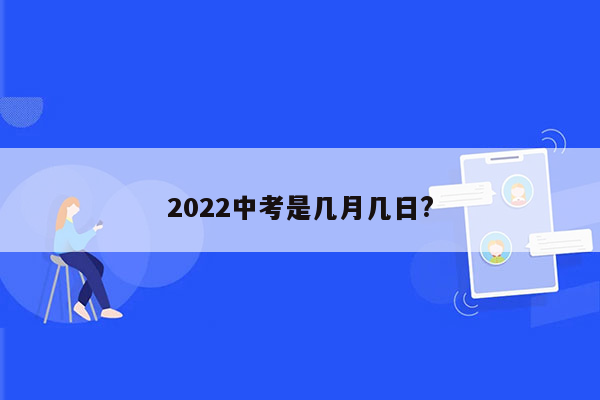 2022中考是几月几日?